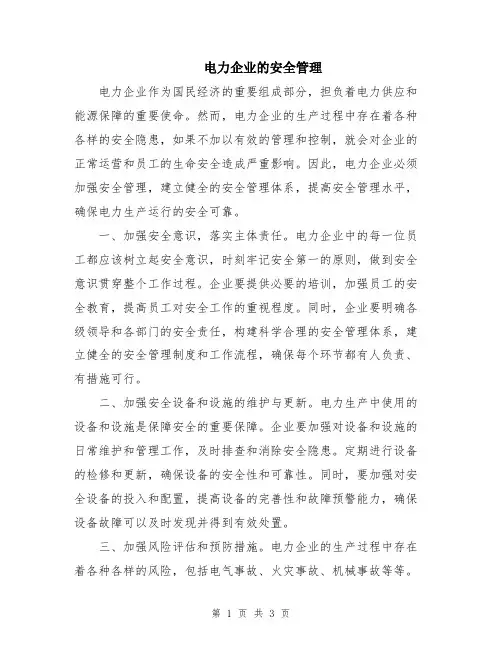 电力企业的安全管理

电力企业作为国民经济的重要组成部分，担负着电力供应和能源保障的重要使命。然而，电力企业的生产过程中存在着各种各样的安全隐患，如果不加以有效的管理和控制，就会对企业的正常运营和员工的生命安全造成严重影响。因此，电力企业必须加强安全管理，建立健全的安全管理体系，提高安全管理水平，确保电力生产运行的安全可靠。

一、加强安全意识，落实主体责任。电力企业中的每一位员工都应该树立起安全意识，时刻牢记安全第一的原则，做到安全意识贯穿整个工作过程。企业要提供必要的培训，加强员工的安全教育，提高员工对安全工作的重视程度。同时，企业要明确各级领导和各部门的安全责任，构建科学合理的安全管理体系，建立健全的安全管理制度和工作流程，确保每个环节都有人负责、有措施可行。

二、加强安全设备和设施的维护与更新。电力生产中使用的设备和设施是保障安全的重要保障。企业要加强对设备和设施的日常维护和管理工作，及时排查和消除安全隐患。定期进行设备的检修和更新，确保设备的安全性和可靠性。同时，要加强对安全设备的投入和配置，提高设备的完善性和故障预警能力，确保设备故障可以及时发现并得到有效处置。

三、加强风险评估和预防措施。电力企业的生产过程中存在着各种各样的风险，包括电气事故、火灾事故、机械事故等等。

第 1 页 共 3 页